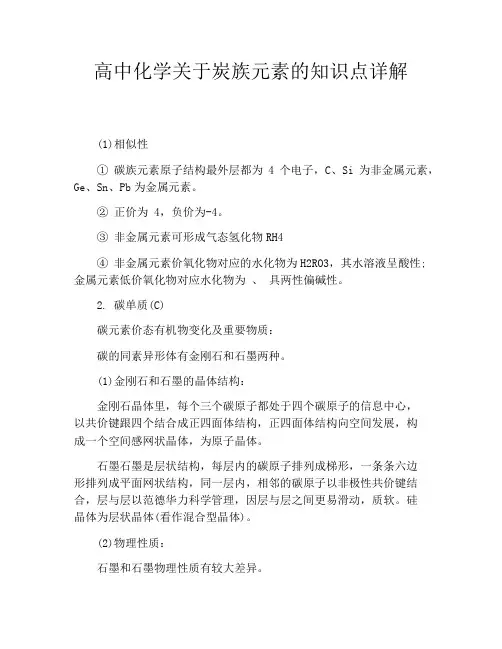 高中化学关于炭族元素的知识点详解

(1)相似性

① 碳族元素原子结构最外层都为 4 个电子，C、Si 为非金属元素，Ge、Sn、Pb 为金属元素。

② 正价为 4，负价为-4。

③ 非金属元素可形成气态氢化物 RH4

④ 非金属元素价氧化物对应的水化物为 H2RO3，其水溶液呈酸性；金属元素低价氧化物对应水化物为 、 具两性偏碱性。

2. 碳单质(C)

碳元素价态有机物变化及重要物质：

碳的同素异形体有金刚石和石墨两种。

(1)金刚石和石墨的晶体结构：

金刚石晶体里，每个三个碳原子都处于四个碳原子的信息中心，以共价键跟四个结合成正四面体结构，正四面体结构向空间发展，构成一个空间感网状晶体，为原子晶体。

石墨石墨是层状结构，每层内的碳原子排列成梯形，一条条六边形排列成平面网状结构，同一层内，相邻的碳原子以非极性共价键结合，层与层以范德华力科学管理，因层与层之间更易滑动，质软。硅晶体为层状晶体(看作混合型晶体)。

(2)物理性质：

石墨和石墨物理性质有较大差异。